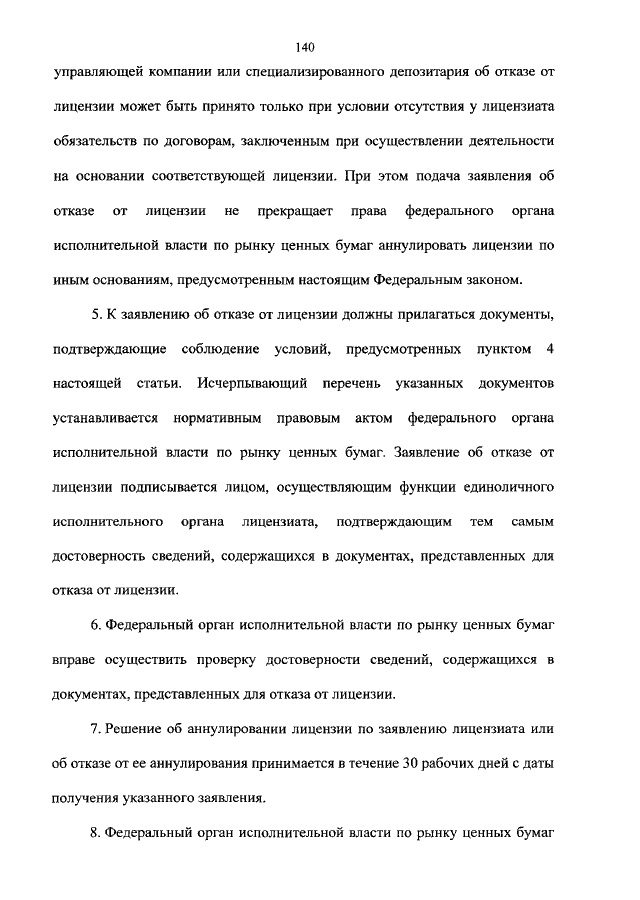 140

управляющей компании или специализированного депозитария об отказе от лицензии может быть принято только при условии отсутствия у лицензиата обязательств по договорам, заключенным при осуществлении деятельности на основании соответствующей лицензии. При этом подача заявления об отказе от лицензии не прекращает права федерального органа исполнительной власти по рынку ценных бумаг аннулировать лицензии по иным основаниям, предусмотренным настоящим Федеральным законом.

5. К заявлению об отказе от лицензии должны прилагаться документы, подтверждающие соблюдение условий, предусмотренных пунктом 4 настоящей статьи. Исчерпывающий перечень указанных документов устанавливается нормативным правовым актом федерального органа исполнительной власти по рынку ценных бумаг. Заявление об отказе от лицензии подписывается лицом, осуществляющим функции единоличного исполнительного органа лицензиата, подтверждающим тем самым достоверность сведений, содержащихся в документах, представленных для отказа от лицензии.

6. Федеральный орган исполнительной власти по рынку ценных бумаг вправе осуществить проверку достоверности сведений, содержащихся в документах, представленных для отказа от лицензии.

7. Решение об аннулировании лицензии по заявлению лицензиата или об отказе от ее аннулирования принимается в течение 30 рабочих дней с даты получения указанного заявления.

8. Федеральный орган исполнительной власти по рынку ценных бумаг